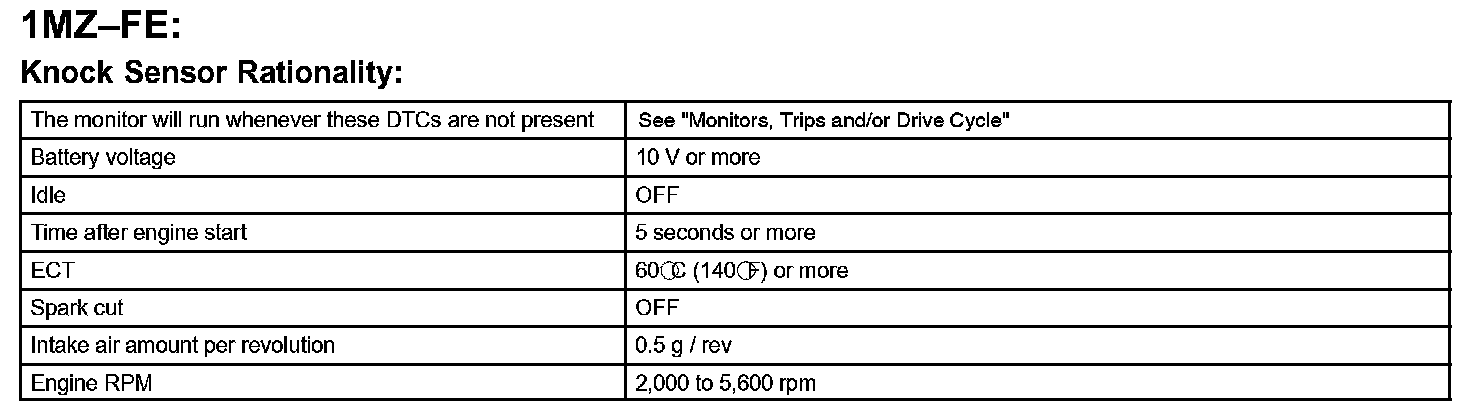 1MZ–FE:

Knock Sensor Rationality:

| The monitor will run whenever these DTCs are not present | See "Monitors, Trips and/or Drive Cycle" |
|---|---|
| Battery voltage | 10 V or more |
| Idle | OFF |
| Time after engine start | 5 seconds or more |
| ECT | 60°C (140°F) or more |
| Spark cut | OFF |
| Intake air amount per revolution | 0.5 g / rev |
| Engine RPM | 2,000 to 5,600 rpm |